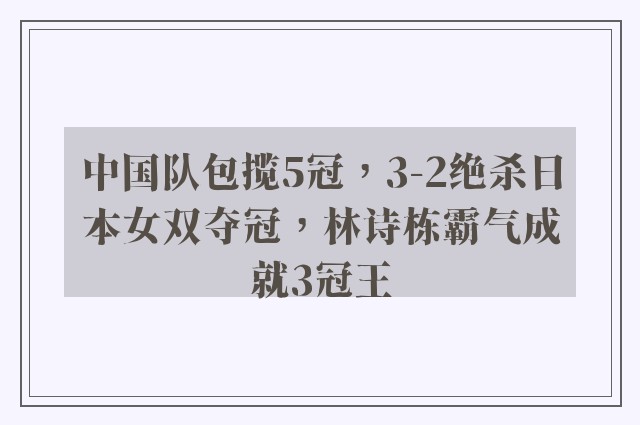 中国队包揽5冠，3-2绝杀日本女双夺冠，林诗栋霸气成就3冠王